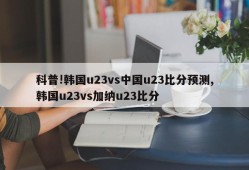 科普!韩国u23vs中国u23比分预测,韩国u23vs加纳u23比分